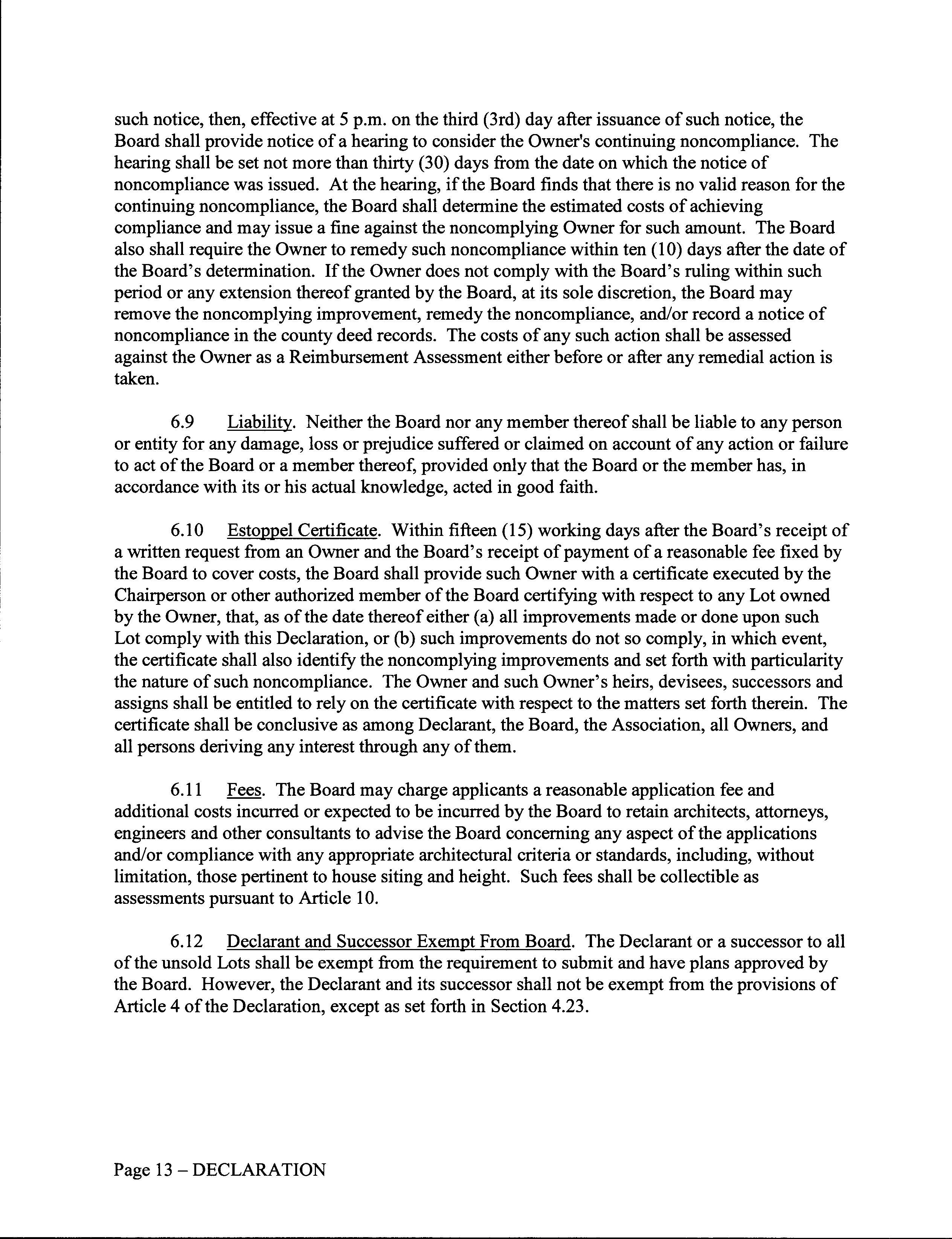 such notice, then, effective at 5 p.m. on the third (3rd) day after issuance of such notice, the Board shall provide notice of a hearing to consider the Owner's continuing noncompliance. The hearing shall be set not more than thirty (30) days from the date on which the notice of noncompliance was issued. At the hearing, if the Board finds that there is no valid reason for the continuing noncompliance, the Board shall determine the estimated costs of achieving compliance and may issue a fine against the noncomplying Owner for such amount. The Board also shall require the Owner to remedy such noncompliance within ten (10) days after the date of the Board's determination. If the Owner does not comply with the Board's ruling within such period or any extension thereof granted by the Board, at its sole discretion, the Board may remove the noncomplying improvement, remedy the noncompliance, and/or record a notice of noncompliance in the county deed records. The costs of any such action shall be assessed against the Owner as a Reimbursement Assessment either before or after any remedial action is taken.

6.9 Liability. Neither the Board nor any member thereof shall be liable to any person or entity for any damage, loss or prejudice suffered or claimed on account of any action or failure to act of the Board or a member thereof, provided only that the Board or the member has, in accordance with its or his actual knowledge, acted in good faith.

6.10 Estoppel Certificate. Within fifteen (15) working days after the Board's receipt of a written request from an Owner and the Board's receipt of payment of a reasonable fee fixed by the Board to cover costs, the Board shall provide such Owner with a certificate executed by the Chairperson or other authorized member of the Board certifying with respect to any Lot owned by the Owner, that, as of the date thereof either (a) all improvements made or done upon such Lot comply with this Declaration, or (b) such improvements do not so comply, in which event, the certificate shall also identify the noncomplying improvements and set forth with particularity the nature of such noncompliance. The Owner and such Owner's heirs, devisees, successors and assigns shall be entitled to rely on the certificate with respect to the matters set forth therein. The certificate shall be conclusive as among Declarant, the Board, the Association, all Owners, and all persons deriving any interest through any of them.

6.11 Fees. The Board may charge applicants a reasonable application fee and additional costs incurred or expected to be incurred by the Board to retain architects, attorneys, engineers and other consultants to advise the Board concerning any aspect of the applications and/or compliance with any appropriate architectural criteria or standards, including, without limitation, those pertinent to house siting and height. Such fees shall be collectible as assessments pursuant to Article 10.

6.12 Declarant and Successor Exempt From Board. The Declarant or a successor to all of the unsold Lots shall be exempt from the requirement to submit and have plans approved by the Board. However, the Declarant and its successor shall not be exempt from the provisions of Article 4 of the Declaration, except as set forth in Section 4.23.

Page 13 – DECLARATION